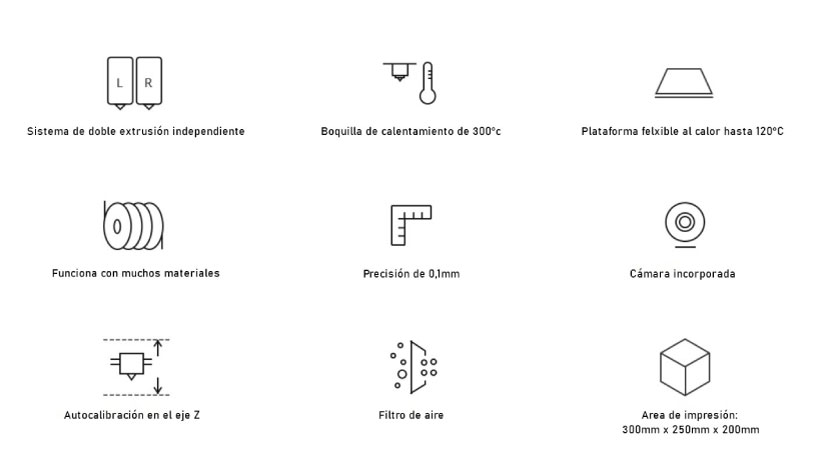 L R

Sistema de doble extrusión independiente

Boquilla de calentamiento de 300°c

Plataforma felxible al calor hasta 120°C

Funciona con muchos materiales

Precisión de 0,1mm

Cámara incorporada

Autocalibración en el eje Z

Filtro de aire

Area de impresión:
300mm x 250mm x 200mm